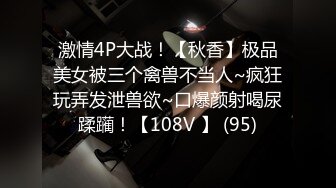 激情4P大战！【秋香】极品美女被三个禽兽不当人~疯狂玩弄发泄兽欲~口爆颜射喝尿蹂躏！【108V 】 (95)